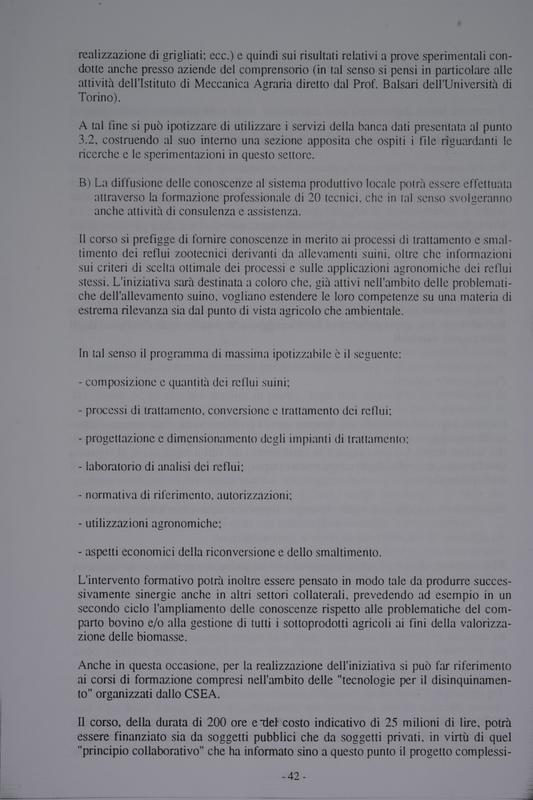 realizzazione di grigliati; ecc.) e quindi sui risultati relativi a prove sperimentali condotte anche presso aziende del comprensorio (in tal senso si pensi in particolare alle attività dell'Istituto di Meccanica Agraria diretto dal Prof. Balsari dell'Università di Torino).

A tal fine si può ipotizzare di utilizzare i servizi della banca dati presentata al punto 3.2, costruendo al suo interno una sezione apposita che ospiti i file riguardanti le ricerche e le sperimentazioni in questo settore.

B) La diffusione delle conoscenze al sistema produttivo locale potrà essere effettuata attraverso la formazione professionale di 20 tecnici, che in tal senso svolgeranno anche attività di consulenza e assistenza.

Il corso si prefigge di fornire conoscenze in merito ai processi di trattamento e smaltimento dei reflui zootecnici derivanti da allevamenti suini, oltre che informazioni sui criteri di scelta ottimale dei processi e sulle applicazioni agronomiche dei reflui stessi. L'iniziativa sarà destinata a coloro che, già attivi nell'ambito delle problematiche dell'allevamento suino, vogliano estendere le loro competenze su una materia di estrema rilevanza sia dal punto di vista agricolo che ambientale.

In tal senso il programma di massima ipotizzabile è il seguente:

- composizione e quantità dei reflui suini;

- processi di trattamento, conversione e trattamento dei reflui;

- progettazione e dimensionamento degli impianti di trattamento;

- laboratorio di analisi dei reflui;

- normativa di riferimento, autorizzazioni;

- utilizzazioni agronomiche;

- aspetti economici della riconversione e dello smaltimento.

L'intervento formativo potrà inoltre essere pensato in modo tale da produrre successivamente sinergie anche in altri settori collaterali, prevedendo ad esempio in un secondo ciclo l'ampliamento delle conoscenze rispetto alle problematiche del comparto bovino e/o alla gestione di tutti i sottoprodotti agricoli ai fini della valorizzazione delle biomasse.

Anche in questa occasione, per la realizzazione dell'iniziativa si può far riferimento ai corsi di formazione compresi nell'ambito delle "tecnologie per il disinquinamento" organizzati dallo CSEA.

Il corso, della durata di 200 ore e del costo indicativo di 25 milioni di lire, potrà essere finanziato sia da soggetti pubblici che da soggetti privati, in virtù di quel "principio collaborativo" che ha informato sino a questo punto il progetto complessi-

- 42 -